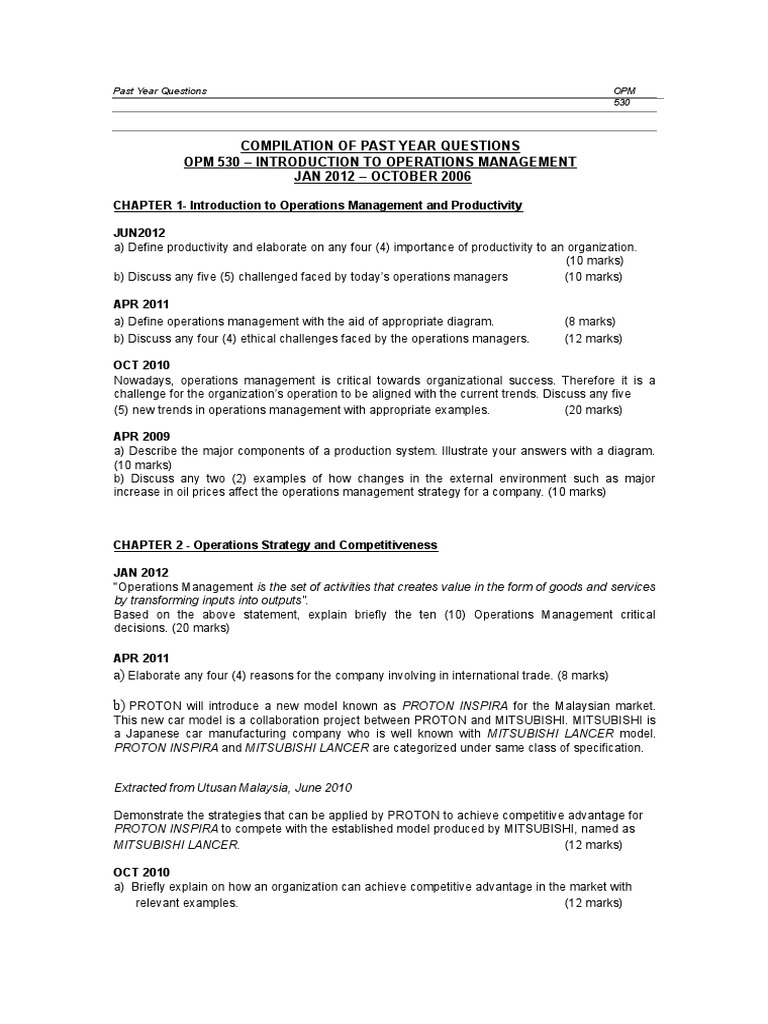 Past Year Questions

OPM 530

COMPILATION OF PAST YEAR QUESTIONS
OPM 530 – INTRODUCTION TO OPERATIONS MANAGEMENT
JAN 2012 – OCTOBER 2006

CHAPTER 1- Introduction to Operations Management and Productivity

JUN2012
a) Define productivity and elaborate on any four (4) importance of productivity to an organization. (10 marks)
b) Discuss any five (5) challenged faced by today's operations managers (10 marks)

APR 2011
a) Define operations management with the aid of appropriate diagram. (8 marks)
b) Discuss any four (4) ethical challenges faced by the operations managers. (12 marks)

OCT 2010
Nowadays, operations management is critical towards organizational success. Therefore it is a challenge for the organization's operation to be aligned with the current trends. Discuss any five (5) new trends in operations management with appropriate examples. (20 marks)

APR 2009
a) Describe the major components of a production system. Illustrate your answers with a diagram. (10 marks)
b) Discuss any two (2) examples of how changes in the external environment such as major increase in oil prices affect the operations management strategy for a company. (10 marks)

CHAPTER 2 - Operations Strategy and Competitiveness

JAN 2012
"Operations Management is the set of activities that creates value in the form of goods and services by transforming inputs into outputs".
Based on the above statement, explain briefly the ten (10) Operations Management critical decisions. (20 marks)

APR 2011
a) Elaborate any four (4) reasons for the company involving in international trade. (8 marks)

b) PROTON will introduce a new model known as PROTON INSPIRA for the Malaysian market. This new car model is a collaboration project between PROTON and MITSUBISHI. MITSUBISHI is a Japanese car manufacturing company who is well known with MITSUBISHI LANCER model. PROTON INSPIRA and MITSUBISHI LANCER are categorized under same class of specification.

Extracted from Utusan Malaysia, June 2010

Demonstrate the strategies that can be applied by PROTON to achieve competitive advantage for PROTON INSPIRA to compete with the established model produced by MITSUBISHI, named as MITSUBISHI LANCER. (12 marks)

OCT 2010
a) Briefly explain on how an organization can achieve competitive advantage in the market with relevant examples. (12 marks)